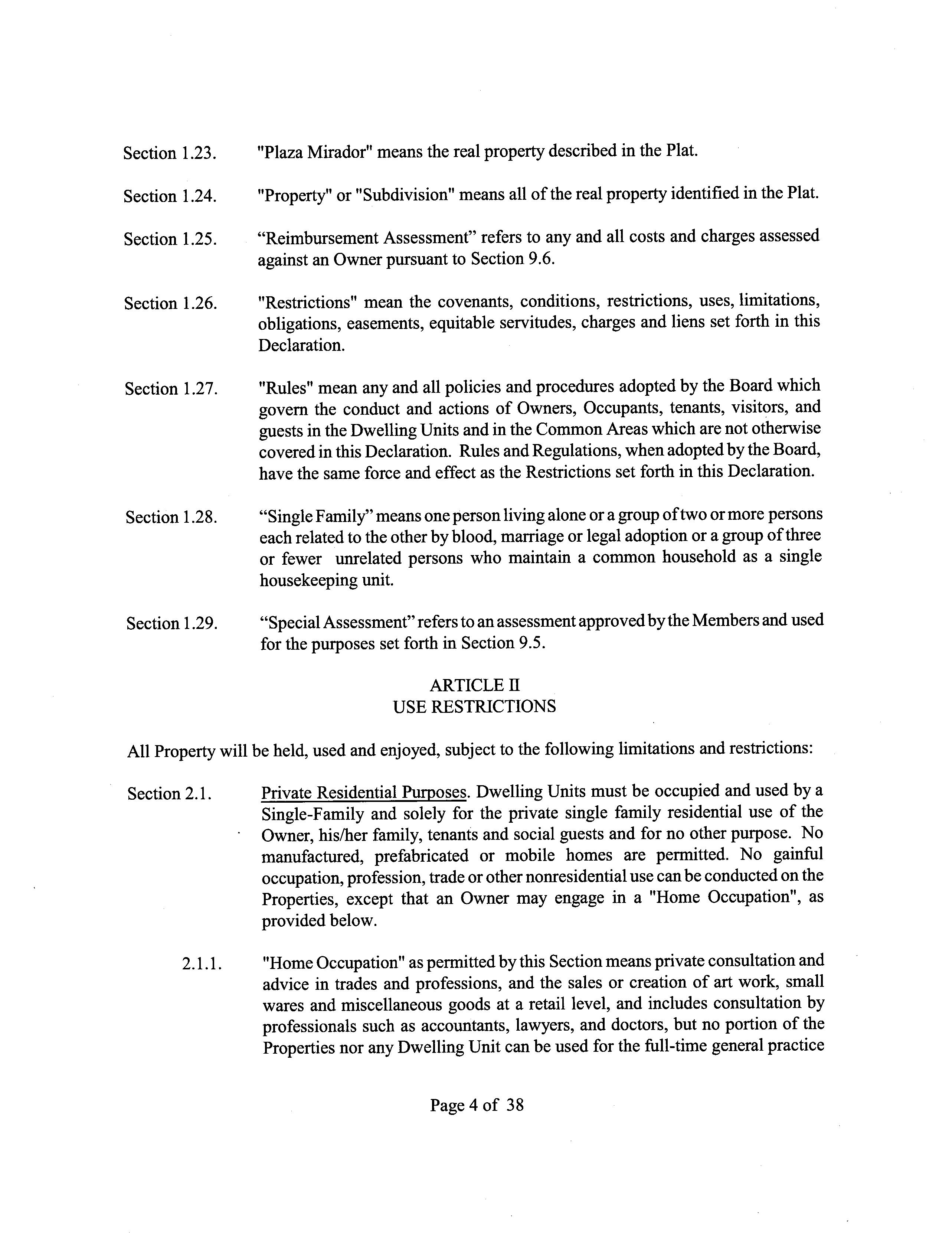 Section 1.23. "Plaza Mirador" means the real property described in the Plat.

Section 1.24. "Property" or "Subdivision" means all of the real property identified in the Plat.

Section 1.25. “Reimbursement Assessment” refers to any and all costs and charges assessed against an Owner pursuant to Section 9.6.

Section 1.26. "Restrictions" mean the covenants, conditions, restrictions, uses, limitations, obligations, easements, equitable servitudes, charges and liens set forth in this Declaration.

Section 1.27. "Rules" mean any and all policies and procedures adopted by the Board which govern the conduct and actions of Owners, Occupants, tenants, visitors, and guests in the Dwelling Units and in the Common Areas which are not otherwise covered in this Declaration. Rules and Regulations, when adopted by the Board, have the same force and effect as the Restrictions set forth in this Declaration.

Section 1.28. “Single Family” means one person living alone or a group of two or more persons each related to the other by blood, marriage or legal adoption or a group of three or fewer unrelated persons who maintain a common household as a single housekeeping unit.

Section 1.29. “Special Assessment” refers to an assessment approved by the Members and used for the purposes set forth in Section 9.5.

ARTICLE II
USE RESTRICTIONS

All Property will be held, used and enjoyed, subject to the following limitations and restrictions:

Section 2.1. Private Residential Purposes. Dwelling Units must be occupied and used by a Single-Family and solely for the private single family residential use of the Owner, his/her family, tenants and social guests and for no other purpose. No manufactured, prefabricated or mobile homes are permitted. No gainful occupation, profession, trade or other nonresidential use can be conducted on the Properties, except that an Owner may engage in a "Home Occupation", as provided below.

2.1.1. "Home Occupation" as permitted by this Section means private consultation and advice in trades and professions, and the sales or creation of art work, small wares and miscellaneous goods at a retail level, and includes consultation by professionals such as accountants, lawyers, and doctors, but no portion of the Properties nor any Dwelling Unit can be used for the full-time general practice

Page 4 of 38